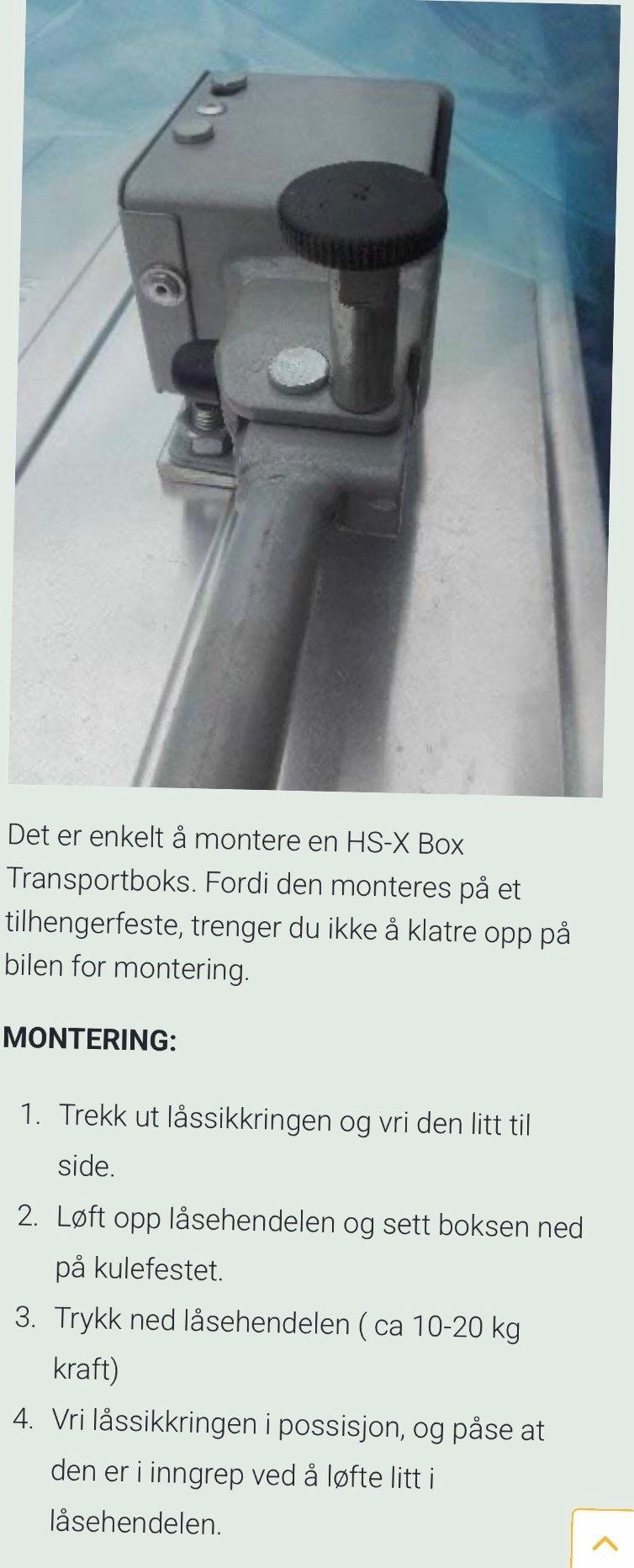 Det er enkelt å montere en HS-X Box Transportboks. Fordi den monteres på et tilhengerfeste, trenger du ikke å klatre opp på bilen for montering.

MONTERING:

1. Trekk ut låssikkringen og vri den litt til side.
2. Løft opp låsehendelen og sett boksen ned på kulefestet.
3. Trykk ned låsehendelen ( ca 10-20 kg kraft)
4. Vri låssikkringen i possisjon, og påse at den er i inngrep ved å løfte litt i låsehendelen.